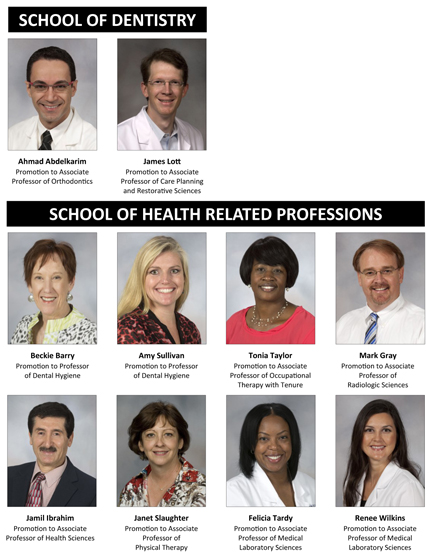 SCHOOL OF DENTISTRY

Ahmad Abdelkarim
Promotion to Associate Professor of Orthodontics

James Lott
Promotion to Associate Professor of Care Planning and Restorative Sciences

SCHOOL OF HEALTH RELATED PROFESSIONS

Beckie Barry
Promotion to Professor of Dental Hygiene

Amy Sullivan
Promotion to Professor of Dental Hygiene

Tonia Taylor
Promotion to Associate Professor of Occupational Therapy with Tenure

Mark Gray
Promotion to Associate Professor of Radiologic Sciences

Jamil Ibrahim
Promotion to Associate Professor of Health Sciences

Janet Slaughter
Promotion to Associate Professor of Physical Therapy

Felicia Tardy
Promotion to Associate Professor of Medical Laboratory Sciences

Renee Wilkins
Promotion to Associate Professor of Medical Laboratory Sciences